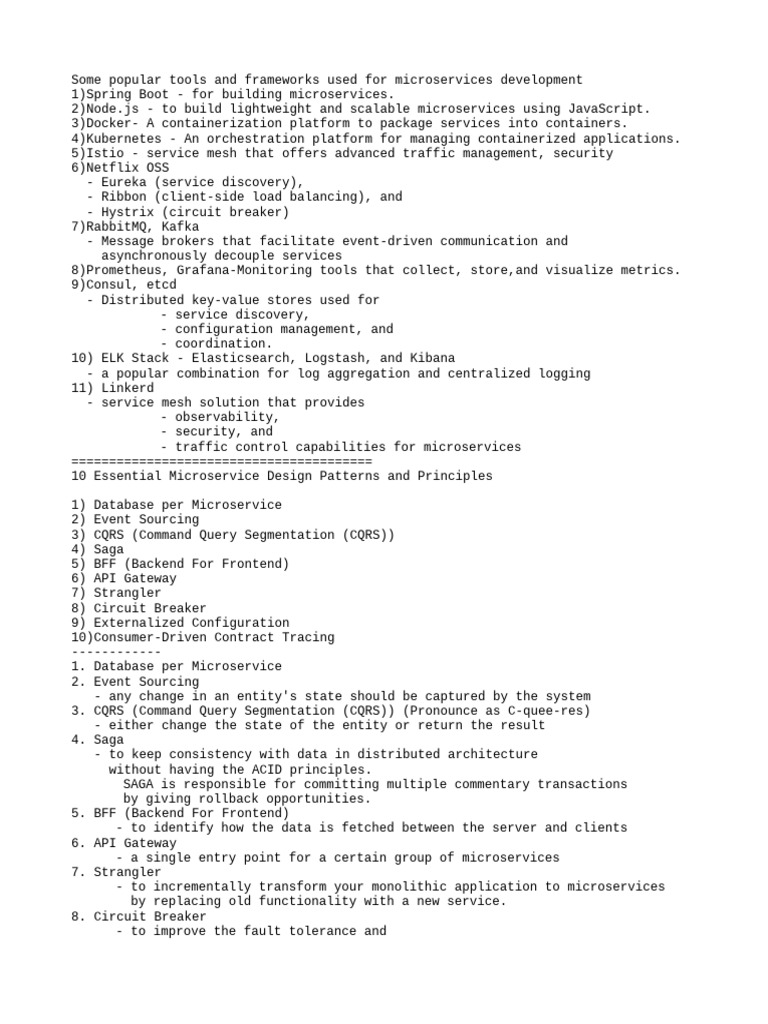 Some popular tools and frameworks used for microservices development
1)Spring Boot - for building microservices.
2)Node.js - to build lightweight and scalable microservices using JavaScript.
3)Docker- A containerization platform to package services into containers.
4)Kubernetes - An orchestration platform for managing containerized applications.
5)Istio - service mesh that offers advanced traffic management, security
6)Netflix OSS
- Eureka (service discovery),
- Ribbon (client-side load balancing), and
- Hystrix (circuit breaker)
7)RabbitMQ, Kafka
- Message brokers that facilitate event-driven communication and asynchronously decouple services
8)Prometheus, Grafana-Monitoring tools that collect, store,and visualize metrics.
9)Consul, etcd
- Distributed key-value stores used for
- service discovery,
- configuration management, and
- coordination.
10) ELK Stack - Elasticsearch, Logstash, and Kibana
- a popular combination for log aggregation and centralized logging
11) Linkerd
- service mesh solution that provides
- observability,
- security, and
- traffic control capabilities for microservices
========================================
10 Essential Microservice Design Patterns and Principles

1) Database per Microservice
2) Event Sourcing
3) CQRS (Command Query Segmentation (CQRS))
4) Saga
5) BFF (Backend For Frontend)
6) API Gateway
7) Strangler
8) Circuit Breaker
9) Externalized Configuration
10)Consumer-Driven Contract Tracing
------------
1. Database per Microservice
2. Event Sourcing
- any change in an entity's state should be captured by the system
3. CQRS (Command Query Segmentation (CQRS)) (Pronounce as C-quee-res)
- either change the state of the entity or return the result
4. Saga
- to keep consistency with data in distributed architecture without having the ACID principles.
SAGA is responsible for committing multiple commentary transactions by giving rollback opportunities.
5. BFF (Backend For Frontend)
- to identify how the data is fetched between the server and clients
6. API Gateway
- a single entry point for a certain group of microservices
7. Strangler
- to incrementally transform your monolithic application to microservices by replacing old functionality with a new service.
8. Circuit Breaker
- to improve the fault tolerance and